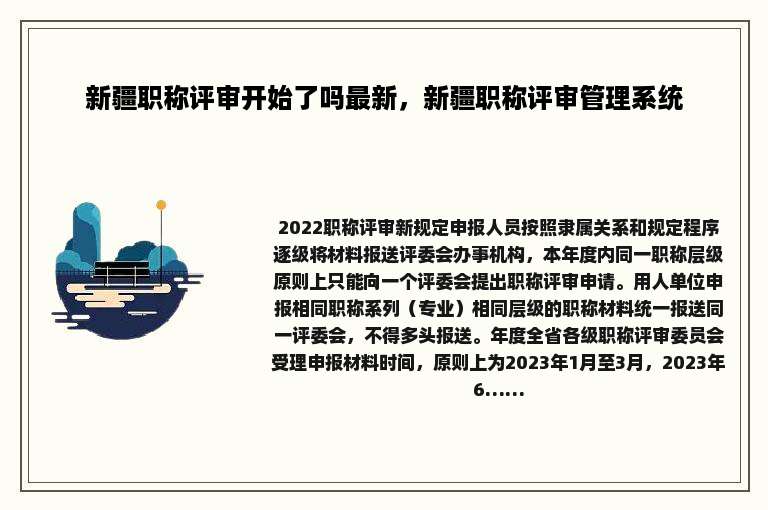 新疆职称评审开始了吗最新，新疆职称评审管理系统

2022职称评审新规定申报人员按照隶属关系和规定程序逐级将材料报送评委会办事机构，本年度内同一职称层级原则上只能向一个评委会提出职称评审申请。用人单位申报相同职称系列（专业）相同层级的职称材料统一报送同一评委会，不得多头报送。年度全省各级职称评审委员会受理申报材料时间，原则上为2023年1月至3月，2023年6......